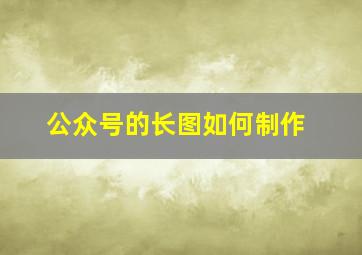 公众号的长图如何制作